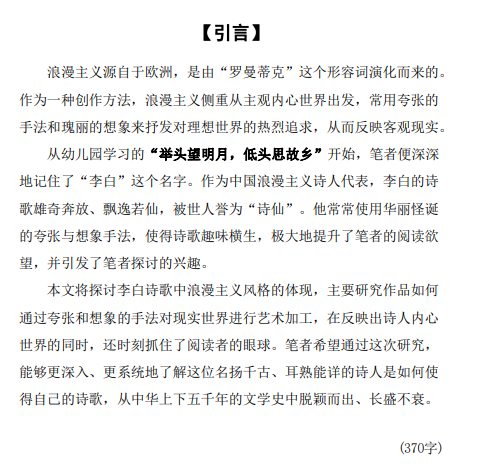 【引言】

浪漫主义源自于欧洲，是由“罗曼蒂克”这个形容词演化而来的。作为一种创作方法，浪漫主义侧重从主观内心世界出发，常用夸张的手法和瑰丽的想象来抒发对理想世界的热烈追求，从而反映客观现实。

从幼儿园学习的“举头望明月，低头思故乡”开始，笔者便深深地记住了“李白”这个名字。作为中国浪漫主义诗人代表，李白的诗歌雄奇奔放、飘逸若仙，被世人誉为“诗仙”。他常常使用华丽怪诞的夸张与想象手法，使得诗歌趣味横生，极大地提升了笔者的阅读欲望，并引发了笔者探讨的兴趣。

本文将探讨李白诗歌中浪漫主义风格的体现，主要研究作品如何通过夸张和想象的手法对现实世界进行艺术加工，在反映出诗人内心世界的同时，还时刻抓住了阅读者的眼球。笔者希望通过这次研究，能够更深入、更系统地了解这位名扬千古、耳熟能详的诗人是如何使得自己的诗歌，从中华上下五千年的文学史中脱颖而出、长盛不衰。

(370字)